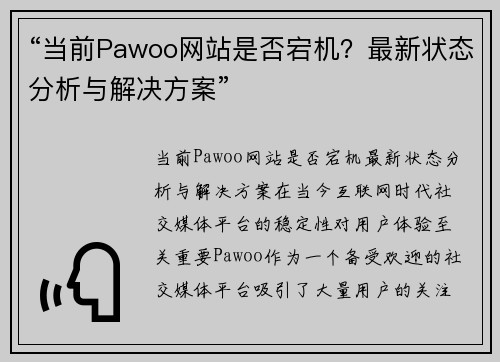 “当前Pawoo网站是否宕机？最新状态分析与解决方案”

当前Pawoo网站是否宕机最新状态分析与解决方案在当今互联网时代社交媒体平台的稳定性对用户体验至关重要Pawoo作为一个备受欢迎的社交媒体平台吸引了大量用户的关注